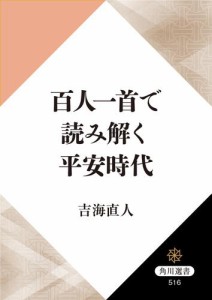 百人一首で
読み解く
平安時代

吉海直人

角川選書
516